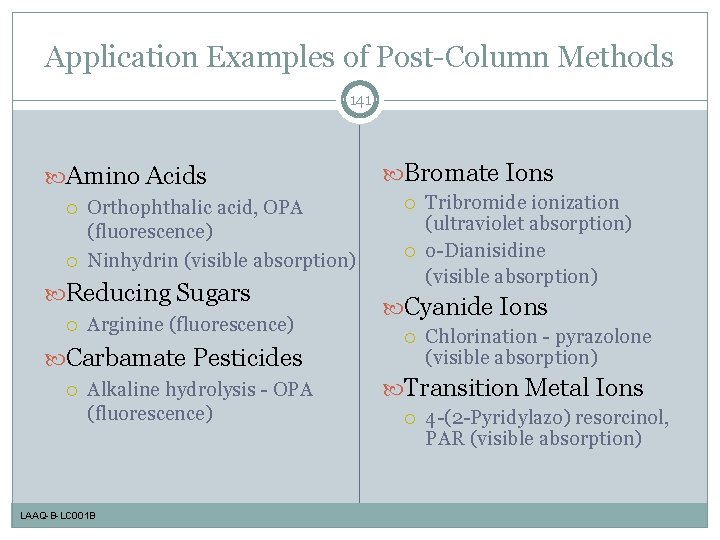 Application Examples of Post-Column Methods

141

Amino Acids
Orthophthalic acid, OPA (fluorescence)
Ninhydrin (visible absorption)
Reducing Sugars
Arginine (fluorescence)
Carbamate Pesticides
Alkaline hydrolysis - OPA (fluorescence)

Bromate Ions
Tribromide ionization (ultraviolet absorption)
o-Dianisidine (visible absorption)
Cyanide Ions
Chlorination - pyrazolone (visible absorption)
Transition Metal Ions
4-(2-Pyridylazo) resorcinol, PAR (visible absorption)

LAAQ-B-LC001B